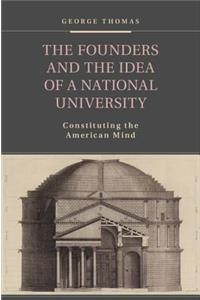 GEORGE THOMAS

THE FOUNDERS AND THE IDEA OF A NATIONAL UNIVERSITY

Constituting the American Mind